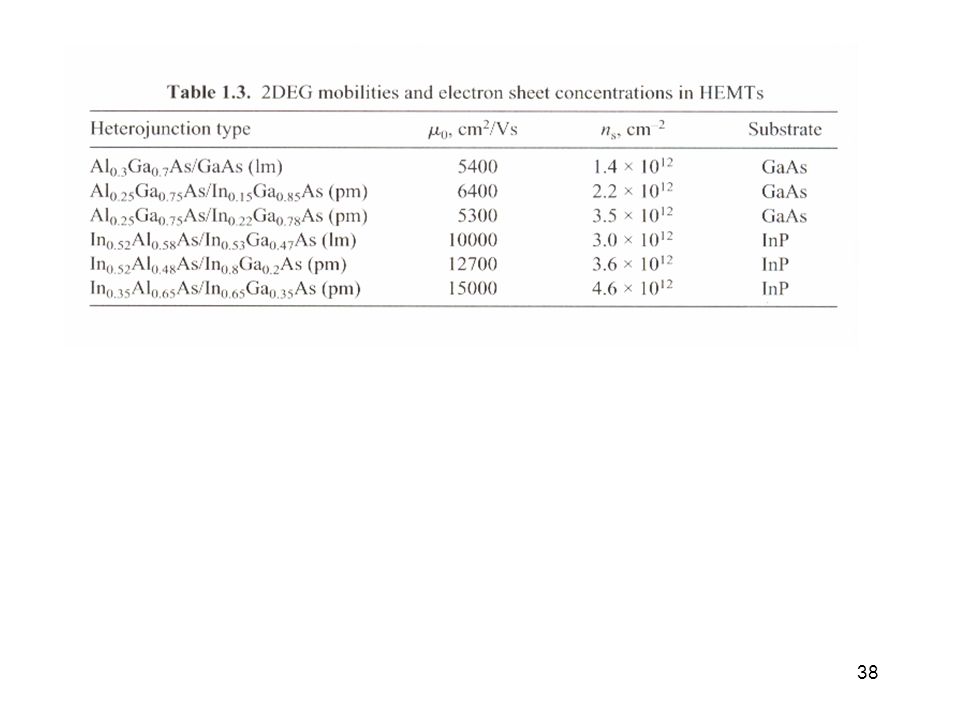 **Table 1.3.** 2DEG mobilities and electron sheet concentrations in HEMTs

| Heterojunction type | $\mu_0$, cm$^2$/Vs | $n_s$, cm$^{-2}$ | Substrate |
|---|---|---|---|
| $Al_{0.3}Ga_{0.7}As/GaAs$ (lm) | 5400 | $1.4 \times 10^{12}$ | GaAs |
| $Al_{0.25}Ga_{0.75}As/In_{0.15}Ga_{0.85}As$ (pm) | 6400 | $2.2 \times 10^{12}$ | GaAs |
| $Al_{0.25}Ga_{0.75}As/In_{0.22}Ga_{0.78}As$ (pm) | 5300 | $3.5 \times 10^{12}$ | GaAs |
| $In_{0.52}Al_{0.58}As/In_{0.53}Ga_{0.47}As$ (lm) | 10000 | $3.0 \times 10^{12}$ | InP |
| $In_{0.52}Al_{0.48}As/In_{0.8}Ga_{0.2}As$ (pm) | 12700 | $3.6 \times 10^{12}$ | InP |
| $In_{0.35}Al_{0.65}As/In_{0.65}Ga_{0.35}As$ (pm) | 15000 | $4.6 \times 10^{12}$ | InP |

38